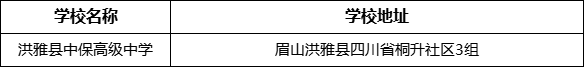 | 学校名称 | 学校地址 |
|---|---|
| 洪雅县中保高级中学 | 眉山洪雅县四川省桐升社区3组 |